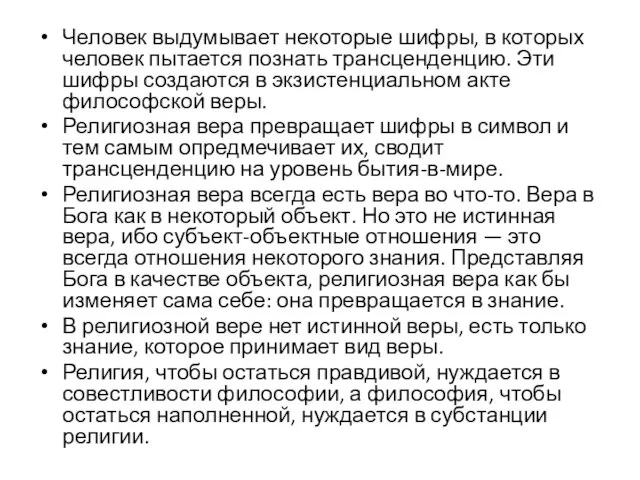 • Человек выдумывает некоторые шифры, в которых человек пытается познать трансценденцию. Эти шифры создаются в экзистенциальном акте философской веры.
• Религиозная вера превращает шифры в символ и тем самым опредмечивает их, сводит трансценденцию на уровень бытия-в-мире.
• Религиозная вера всегда есть вера во что-то. Вера в Бога как в некоторый объект. Но это не истинная вера, ибо субъект-объектные отношения — это всегда отношения некоторого знания. Представляя Бога в качестве объекта, религиозная вера как бы изменяет сама себе: она превращается в знание.
• В религиозной вере нет истинной веры, есть только знание, которое принимает вид веры.
• Религия, чтобы остаться правдивой, нуждается в совестливости философии, а философия, чтобы остаться наполненной, нуждается в субстанции религии.